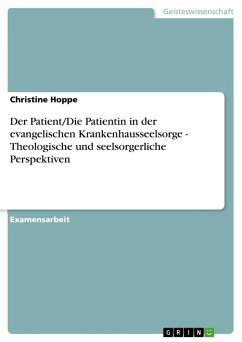 Geisteswissenschaft

Christine Hoppe

Der Patient/Die Patientin in der evangelischen Krankenhausseelsorge - Theologische und seelsorgerliche Perspektiven

Examensarbeit

GRIN